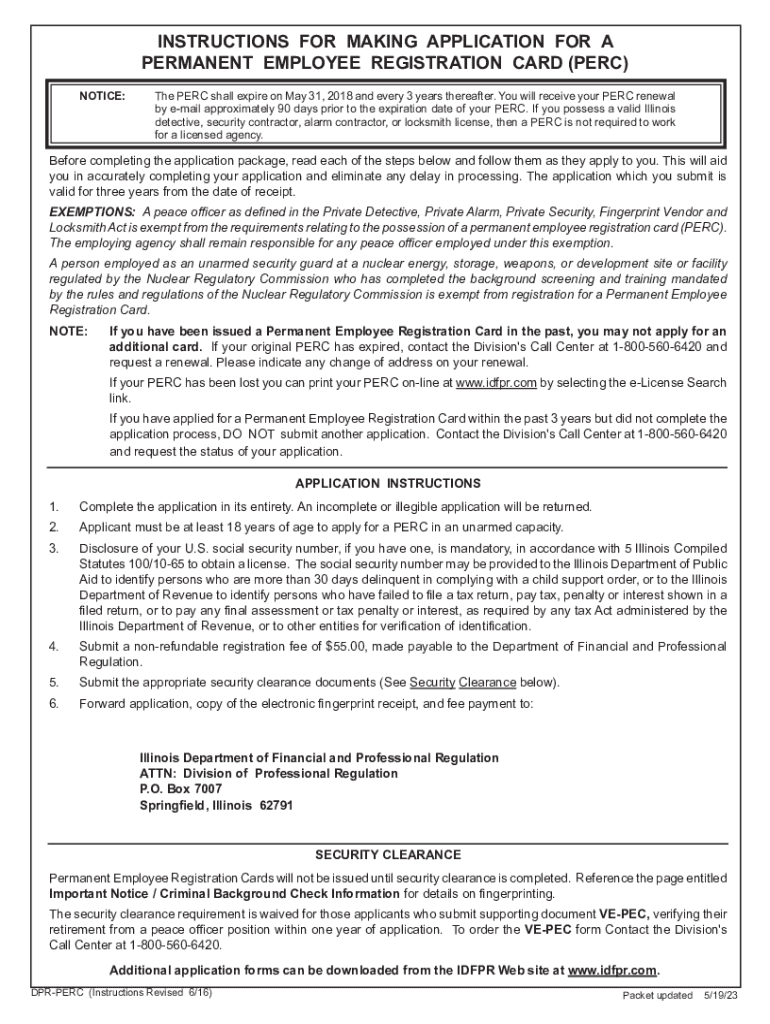 INSTRUCTIONS FOR MAKING APPLICATION FOR A PERMANENT EMPLOYEE REGISTRATION CARD (PERC)

NOTICE: The PERC shall expire on May 31, 2018 and every 3 years thereafter. You will receive your PERC renewal by e-mail approximately 90 days prior to the expiration date of your PERC. If you possess a valid Illinois detective, security contractor, alarm contractor, or locksmith license, then a PERC is not required to work for a licensed agency.

Before completing the application package, read each of the steps below and follow them as they apply to you. This will aid you in accurately completing your application and eliminate any delay in processing. The application which you submit is valid for three years from the date of receipt.

EXEMPTIONS: A peace officer as defined in the Private Detective, Private Alarm, Private Security, Fingerprint Vendor and Locksmith Act is exempt from the requirements relating to the possession of a permanent employee registration card (PERC). The employing agency shall remain responsible for any peace officer employed under this exemption.

A person employed as an unarmed security guard at a nuclear energy, storage, weapons, or development site or facility regulated by the Nuclear Regulatory Commission who has completed the background screening and training mandated by the rules and regulations of the Nuclear Regulatory Commission is exempt from registration for a Permanent Employee Registration Card.

NOTE: If you have been issued a Permanent Employee Registration Card in the past, you may not apply for an additional card. If your original PERC has expired, contact the Division's Call Center at 1-800-560-6420 and request a renewal. Please indicate any change of address on your renewal.

If your PERC has been lost you can print your PERC on-line at www.idfpr.com by selecting the e-License Search link.

If you have applied for a Permanent Employee Registration Card within the past 3 years but did not complete the application process, DO NOT submit another application. Contact the Division's Call Center at 1-800-560-6420 and request the status of your application.

APPLICATION INSTRUCTIONS

1. Complete the application in its entirety. An incomplete or illegible application will be returned.
2. Applicant must be at least 18 years of age to apply for a PERC in an unarmed capacity.
3. Disclosure of your U.S. social security number, if you have one, is mandatory, in accordance with 5 Illinois Compiled Statutes 100/10-65 to obtain a license. The social security number may be provided to the Illinois Department of Public Aid to identify persons who are more than 30 days delinquent in complying with a child support order, or to the Illinois Department of Revenue to identify persons who have failed to file a tax return, pay tax, penalty or interest shown in a filed return, or to pay any final assessment or tax penalty or interest, as required by any tax Act administered by the Illinois Department of Revenue, or to other entities for verification of identification.
4. Submit a non-refundable registration fee of $55.00, made payable to the Department of Financial and Professional Regulation.
5. Submit the appropriate security clearance documents (See Security Clearance below).
6. Forward application, copy of the electronic fingerprint receipt, and fee payment to:

Illinois Department of Financial and Professional Regulation
ATTN: Division of Professional Regulation
P.O. Box 7007
Springfield, Illinois 62791

SECURITY CLEARANCE

Permanent Employee Registration Cards will not be issued until security clearance is completed. Reference the page entitled Important Notice / Criminal Background Check Information for details on fingerprinting.

The security clearance requirement is waived for those applicants who submit supporting document VE-PEC, verifying their retirement from a peace officer position within one year of application. To order the VE-PEC form Contact the Division's Call Center at 1-800-560-6420.

Additional application forms can be downloaded from the IDFPR Web site at www.idfpr.com.

DPR-PERC (Instructions Revised 6/16)
Packet updated 5/19/23